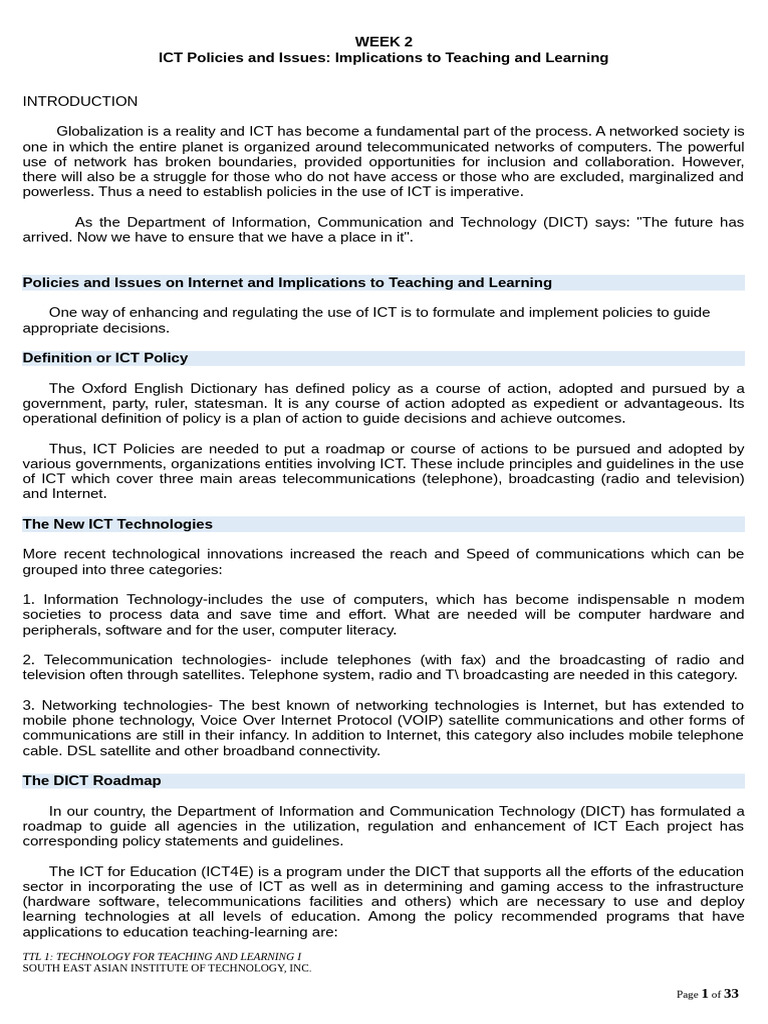 WEEK 2
ICT Policies and Issues: Implications to Teaching and Learning

INTRODUCTION

Globalization is a reality and ICT has become a fundamental part of the process. A networked society is one in which the entire planet is organized around telecommunicated networks of computers. The powerful use of network has broken boundaries, provided opportunities for inclusion and collaboration. However, there will also be a struggle for those who do not have access or those who are excluded, marginalized and powerless. Thus a need to establish policies in the use of ICT is imperative.

As the Department of Information, Communication and Technology (DICT) says: "The future has arrived. Now we have to ensure that we have a place in it".

Policies and Issues on Internet and Implications to Teaching and Learning

One way of enhancing and regulating the use of ICT is to formulate and implement policies to guide appropriate decisions.

Definition or ICT Policy

The Oxford English Dictionary has defined policy as a course of action, adopted and pursued by a government, party, ruler, statesman. It is any course of action adopted as expedient or advantageous. Its operational definition of policy is a plan of action to guide decisions and achieve outcomes.

Thus, ICT Policies are needed to put a roadmap or course of actions to be pursued and adopted by various governments, organizations entities involving ICT. These include principles and guidelines in the use of ICT which cover three main areas telecommunications (telephone), broadcasting (radio and television) and Internet.

The New ICT Technologies

More recent technological innovations increased the reach and Speed of communications which can be grouped into three categories:

1. Information Technology-includes the use of computers, which has become indispensable n modem societies to process data and save time and effort. What are needed will be computer hardware and peripherals, software and for the user, computer literacy.

2. Telecommunication technologies- include telephones (with fax) and the broadcasting of radio and television often through satellites. Telephone system, radio and T\ broadcasting are needed in this category.

3. Networking technologies- The best known of networking technologies is Internet, but has extended to mobile phone technology, Voice Over Internet Protocol (VOIP) satellite communications and other forms of communications are still in their infancy. In addition to Internet, this category also includes mobile telephone cable. DSL satellite and other broadband connectivity.

The DICT Roadmap

In our country, the Department of Information and Communication Technology (DICT) has formulated a roadmap to guide all agencies in the utilization, regulation and enhancement of ICT Each project has corresponding policy statements and guidelines.

The ICT for Education (ICT4E) is a program under the DICT that supports all the efforts of the education sector in incorporating the use of ICT as well as in determining and gaming access to the infrastructure (hardware software, telecommunications facilities and others) which are necessary to use and deploy learning technologies at all levels of education. Among the policy recommended programs that have applications to education teaching-learning are:

TTL 1: TECHNOLOGY FOR TEACHING AND LEARNING I
SOUTH EAST ASIAN INSTITUTE OF TECHNOLOGY, INC.

Page 1 of 33